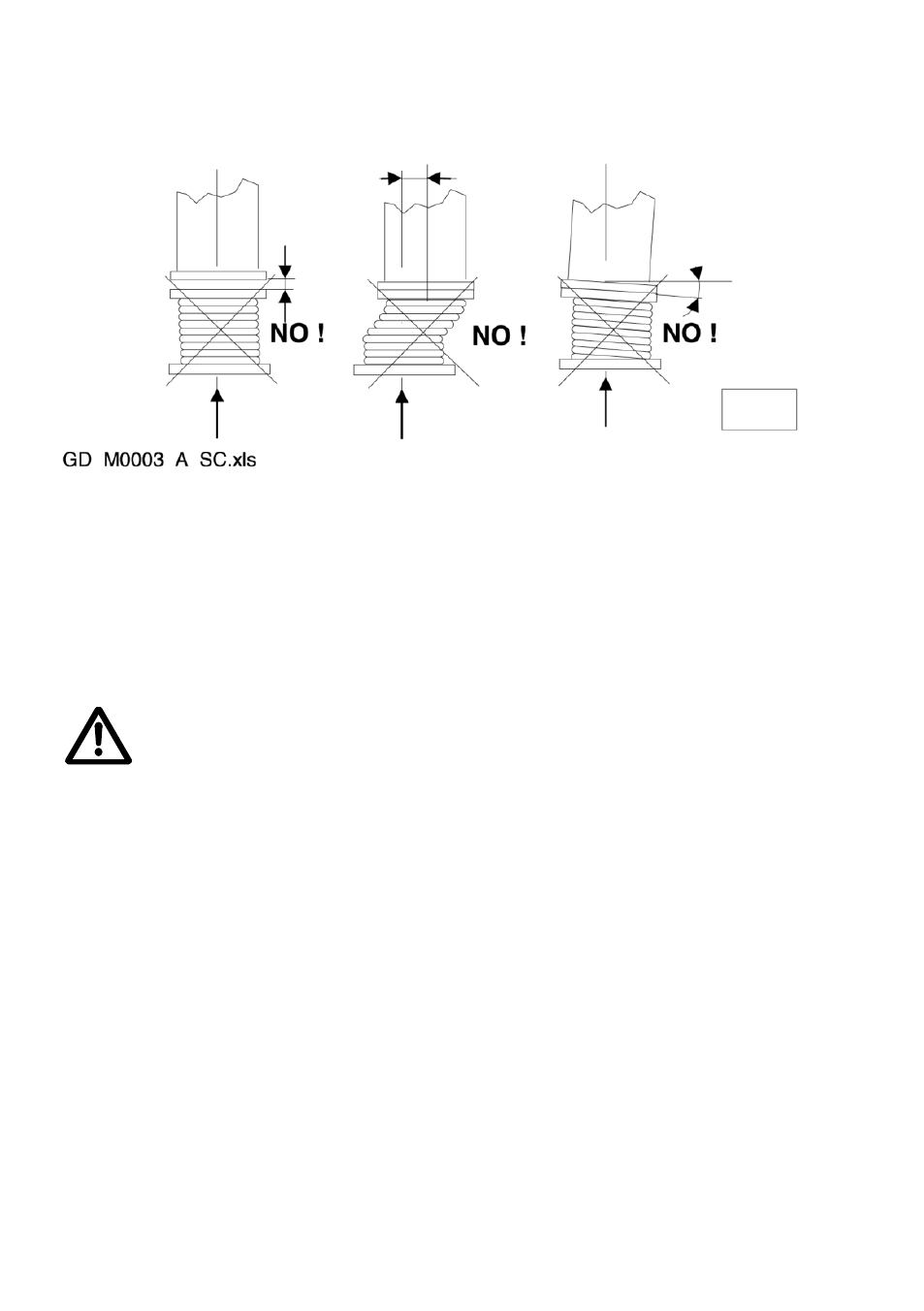 NO !

NO !

NO !

GD M0003 A SC.xls